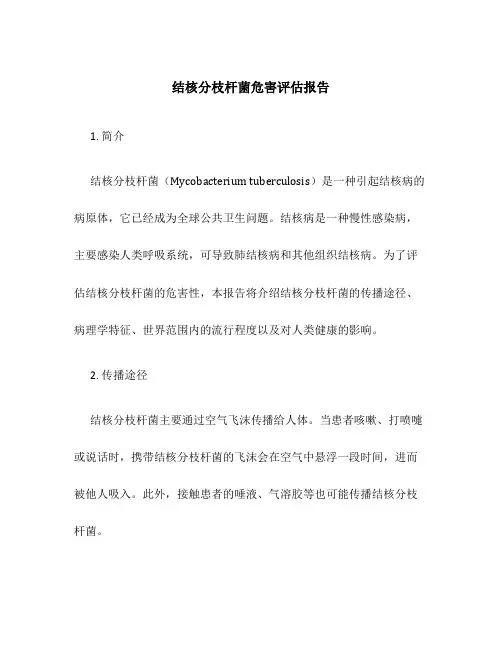 结核分枝杆菌危害评估报告

1. 简介

结核分枝杆菌（Mycobacterium tuberculosis）是一种引起结核病的病原体，它已经成为全球公共卫生问题。结核病是一种慢性感染病，主要感染人类呼吸系统，可导致肺结核病和其他组织结核病。为了评估结核分枝杆菌的危害性，本报告将介绍结核分枝杆菌的传播途径、病理学特征、世界范围内的流行程度以及对人类健康的影响。

2. 传播途径

结核分枝杆菌主要通过空气飞沫传播给人体。当患者咳嗽、打喷嚏或说话时，携带结核分枝杆菌的飞沫会在空气中悬浮一段时间，进而被他人吸入。此外，接触患者的唾液、气溶胶等也可能传播结核分枝杆菌。